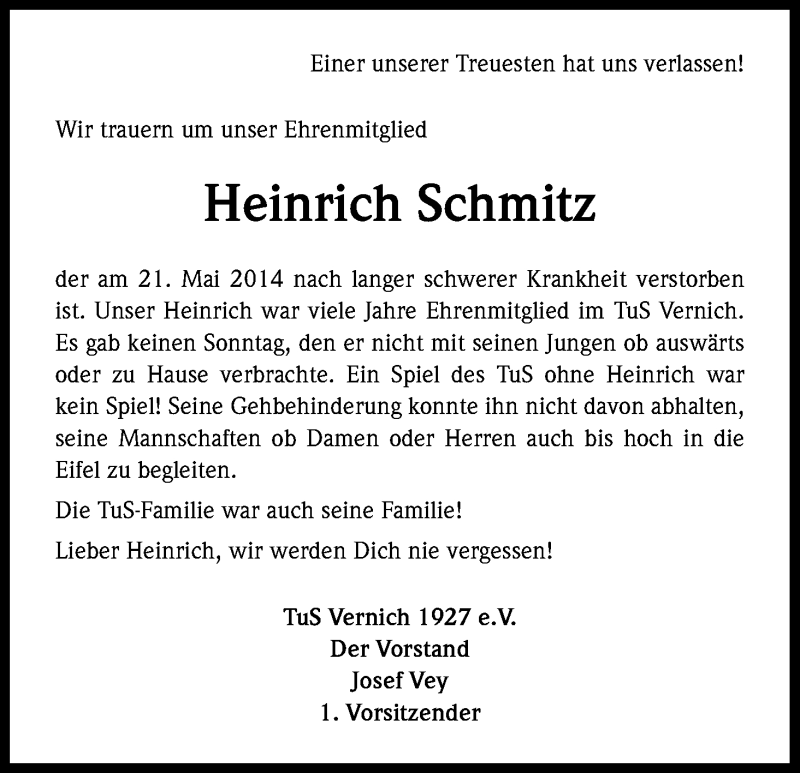 Einer unserer Treuesten hat uns verlassen!

Wir trauern um unser Ehrenmitglied

Heinrich Schmitz

der am 21. Mai 2014 nach langer schwerer Krankheit verstorben ist. Unser Heinrich war viele Jahre Ehrenmitglied im TuS Vernich. Es gab keinen Sonntag, den er nicht mit seinen Jungen ob auswärts oder zu Hause verbrachte. Ein Spiel des TuS ohne Heinrich war kein Spiel! Seine Gehbehinderung konnte ihn nicht davon abhalten, seine Mannschaften ob Damen oder Herren auch bis hoch in die Eifel zu begleiten.

Die TuS-Familie war auch seine Familie!

Lieber Heinrich, wir werden Dich nie vergessen!

TuS Vernich 1927 e.V.
Der Vorstand
Josef Vey
1. Vorsitzender